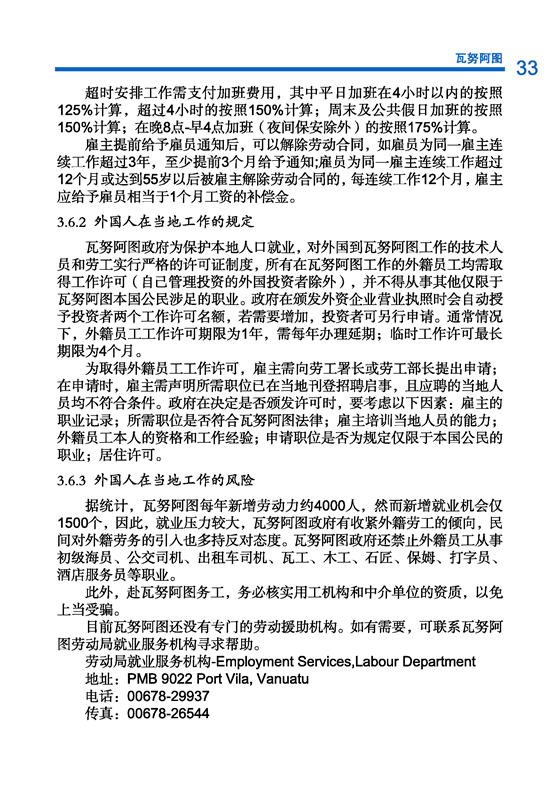 瓦努阿图 33

超时安排工作需支付加班费用，其中平日加班在4小时以内的按照125%计算，超过4小时的按照150%计算；周末及公共假日加班的按照150%计算；在晚8点-早4点加班（夜间保安除外）的按照175%计算。

雇主提前给予雇员通知后，可以解除劳动合同，如雇员为同一雇主连续工作超过3年，至少提前3个月给予通知;雇员为同一雇主连续工作超过12个月或达到55岁以后被雇主解除劳动合同的，每连续工作12个月，雇主应给予雇员相当于1个月工资的补偿金。

3.6.2 外国人在当地工作的规定

瓦努阿图政府为保护本地人口就业，对外国到瓦努阿图工作的技术人员和劳工实行严格的许可证制度，所有在瓦努阿图工作的外籍员工均需取得工作许可（自己管理投资的外国投资者除外），并不得从事其他仅限于瓦努阿图本国公民涉足的职业。政府在颁发外资企业营业执照时会自动授予投资者两个工作许可名额，若需要增加，投资者可另行申请。通常情况下，外籍员工工作许可期限为1年，需每年办理延期；临时工作许可最长期限为4个月。

为取得外籍员工工作许可，雇主需向劳工署长或劳工部长提出申请；在申请时，雇主需声明所需职位已在当地刊登招聘启事，且应聘的当地人员均不符合条件。政府在决定是否颁发许可时，要考虑以下因素：雇主的职业记录；所需职位是否符合瓦努阿图法律；雇主培训当地人员的能力；外籍员工本人的资格和工作经验；申请职位是否为规定仅限于本国公民的职业；居住许可。

3.6.3 外国人在当地工作的风险

据统计，瓦努阿图每年新增劳动力约4000人，然而新增就业机会仅1500个，因此，就业压力较大，瓦努阿图政府有收紧外籍劳工的倾向，民间对外籍劳务的引入也多持反对态度。瓦努阿图政府还禁止外籍员工从事初级海员、公交司机、出租车司机、瓦工、木工、石匠、保姆、打字员、酒店服务员等职业。

此外，赴瓦努阿图务工，务必核实用工机构和中介单位的资质，以免上当受骗。

目前瓦努阿图还没有专门的劳动援助机构。如有需要，可联系瓦努阿图劳动局就业服务机构寻求帮助。

劳动局就业服务机构-Employment Services,Labour Department
地址：PMB 9022 Port Vila, Vanuatu
电话：00678-29937
传真：00678-26544